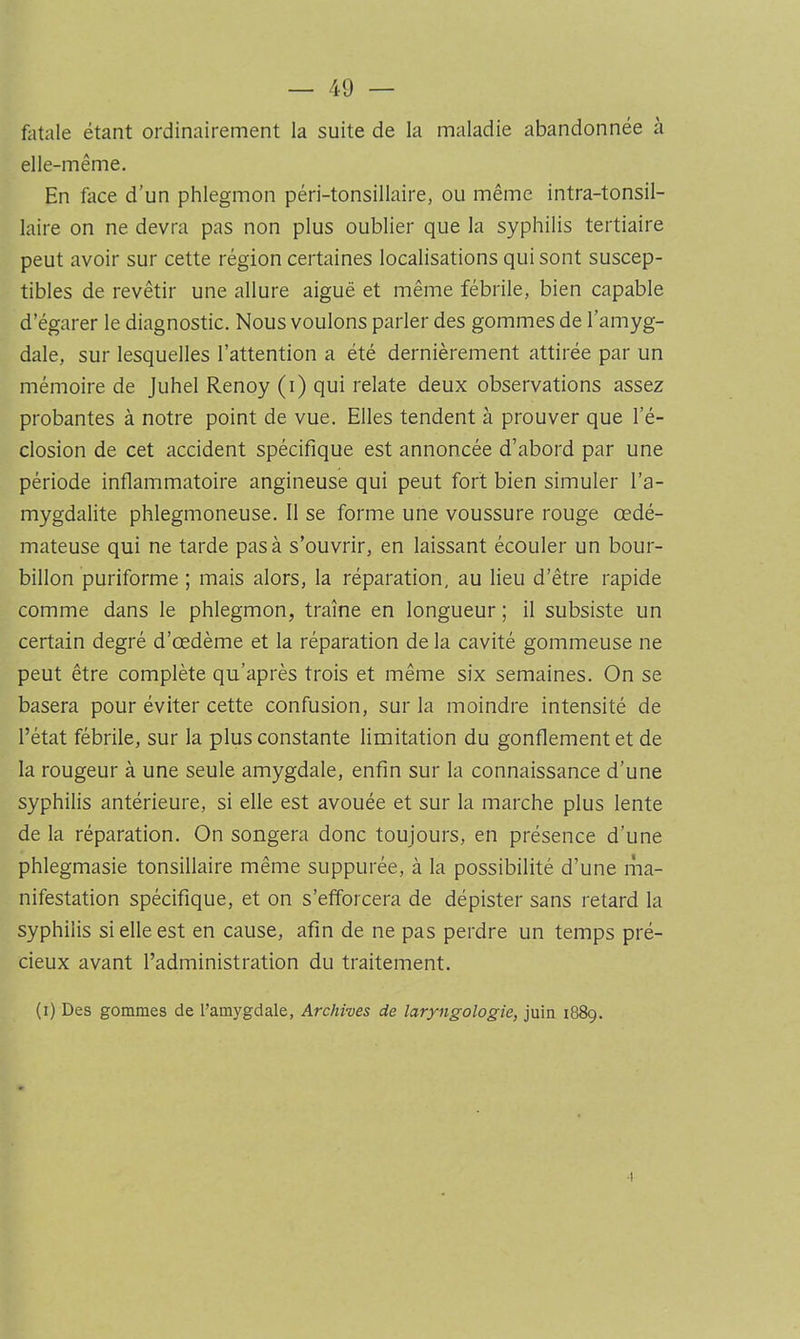 — 49 —

fatale étant ordinairement la suite de la maladie abandonnée à elle-même.

En face d'un phlegmon péri-tonsillaire, ou même intra-tonsillaire on ne devra pas non plus oublier que la syphilis tertiaire peut avoir sur cette région certaines localisations qui sont susceptibles de revêtir une allure aiguë et même fébrile, bien capable d'égarer le diagnostic. Nous voulons parler des gommes de l'amygdale, sur lesquelles l'attention a été dernièrement attirée par un mémoire de Juhel Renoy (1) qui relate deux observations assez probantes à notre point de vue. Elles tendent à prouver que l'éclosion de cet accident spécifique est annoncée d'abord par une période inflammatoire angineuse qui peut fort bien simuler l'amygdalite phlegmoneuse. Il se forme une voussure rouge œdémateuse qui ne tarde pas à s'ouvrir, en laissant écouler un bourbillon puriforme ; mais alors, la réparation, au lieu d'être rapide comme dans le phlegmon, traîne en longueur ; il subsiste un certain degré d'œdème et la réparation de la cavité gommeuse ne peut être complète qu'après trois et même six semaines. On se basera pour éviter cette confusion, sur la moindre intensité de l'état fébrile, sur la plus constante limitation du gonflement et de la rougeur à une seule amygdale, enfin sur la connaissance d'une syphilis antérieure, si elle est avouée et sur la marche plus lente de la réparation. On songera donc toujours, en présence d'une phlegmasie tonsillaire même suppurée, à la possibilité d'une manifestation spécifique, et on s'efforcera de dépister sans retard la syphilis si elle est en cause, afin de ne pas perdre un temps précieux avant l'administration du traitement.

(1) Des gommes de l'amygdale, Archives de laryngologie, juin 1889.

4